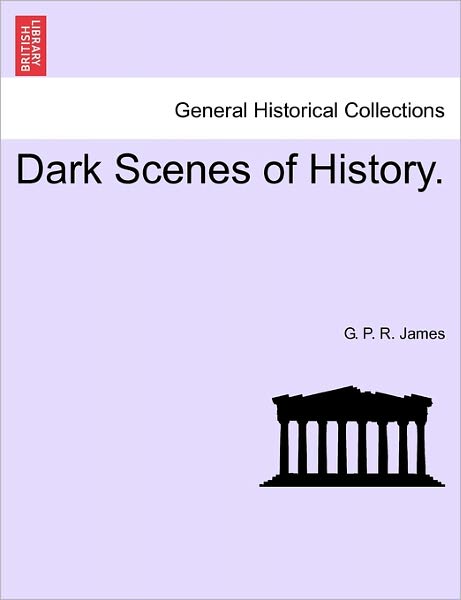 BRITISH LIBRARY

General Historical Collections

Dark Scenes of History.

G. P. R. James